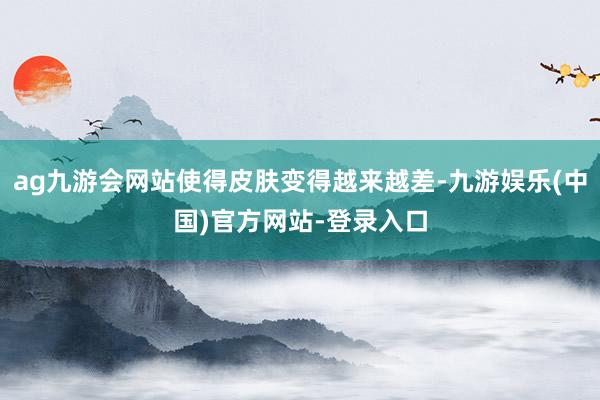 ag九游会网站使得皮肤变得越来越差-九游娱乐(中国)官方网站-登录入口